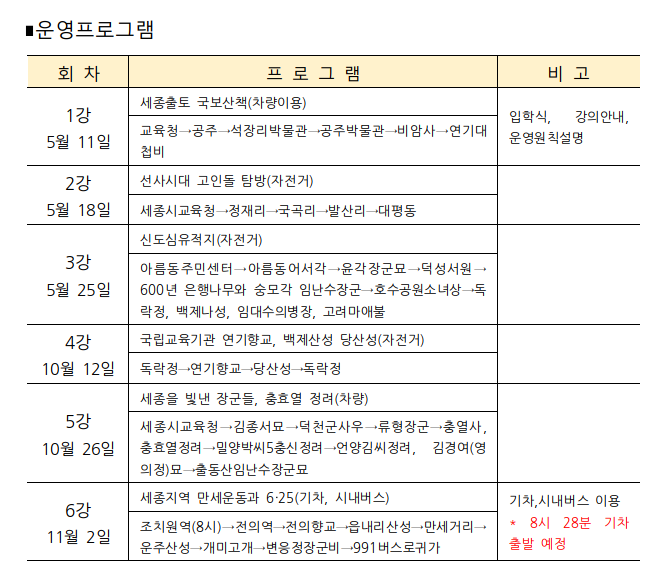 ■운영프로그램

| 회 차 | 프 로 그 램 | 비 고 |
|---|---|---|
| 1강 5월 11일 | 세종출토 국보산책(차량이용) | 입학식, 강의안내, 운영원칙설명 |
| | 교육청→공주→석장리박물관→공주박물관→비암사→연기대첩비 | |
| 2강 5월 18일 | 선사시대 고인돌 탐방(자전거) | |
| | 세종시교육청→정재리→국곡리→발산리→대평동 | |
| 3강 5월 25일 | 신도심유적지(자전거) | |
| | 아름동주민센터→아름동어서각→윤각장군묘→덕성서원→600년 은행나무와 숭모각 임난수장군→호수공원소녀상→독락정, 백제나성, 임대수의병장, 고려마애불 | |
| 4강 10월 12일 | 국립교육기관 연기향교, 백제산성 당산성(자전거) | |
| | 독락정→연기향교→당산성→독락정 | |
| 5강 10월 26일 | 세종을 빛낸 장군들, 충효열 정려(차량) | |
| | 세종시교육청→김종서묘→덕천군사우→류형장군→충열사, 충효열정려→밀양박씨5충신정려→언양김씨정려, 김경여(영의정)묘→출동산임난수장군묘 | |
| 6강 11월 2일 | 세종지역 만세운동과 6·25(기차, 시내버스) | 기차,시내버스 이용 * 8시 28분 기차 출발 예정 |
| | 조치원역(8시)→전의역→전의향교→읍내리산성→만세거리→운주산성→개미고개→변응정장군비→991버스로귀가 | |